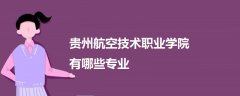 贵州航空技术职业学院
有哪些专业